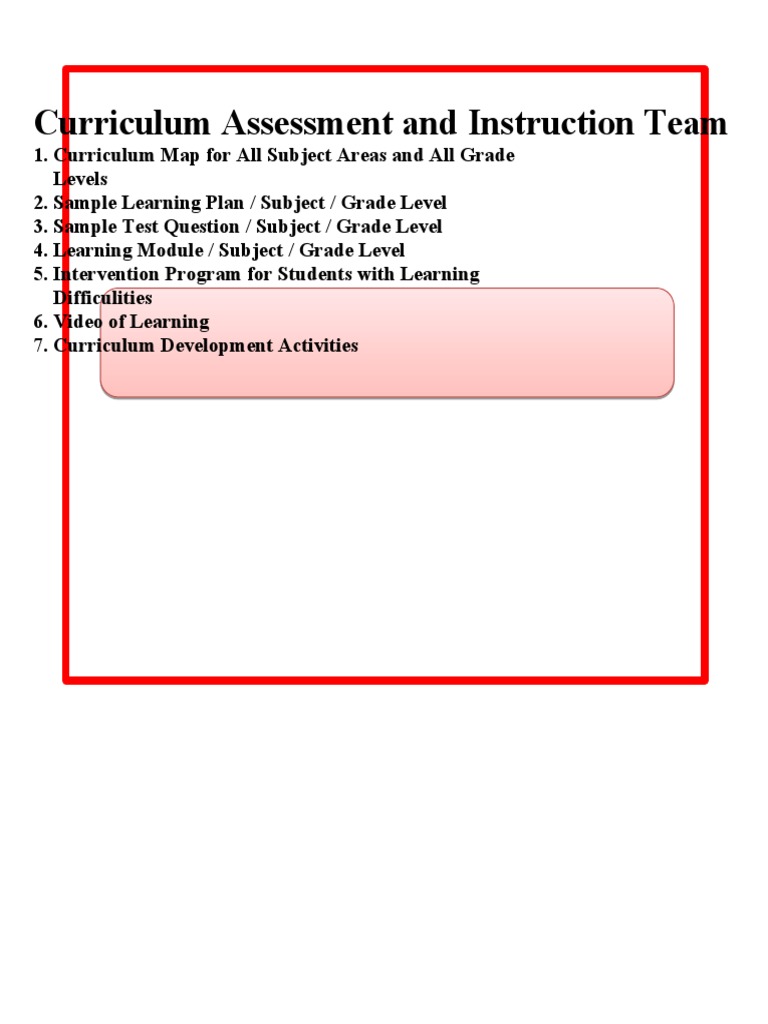 Curriculum Assessment and Instruction Team

1. Curriculum Map for All Subject Areas and All Grade Levels
2. Sample Learning Plan / Subject / Grade Level
3. Sample Test Question / Subject / Grade Level
4. Learning Module / Subject / Grade Level
5. Intervention Program for Students with Learning Difficulities
6. Video of Learning
7. Curriculum Development Activities